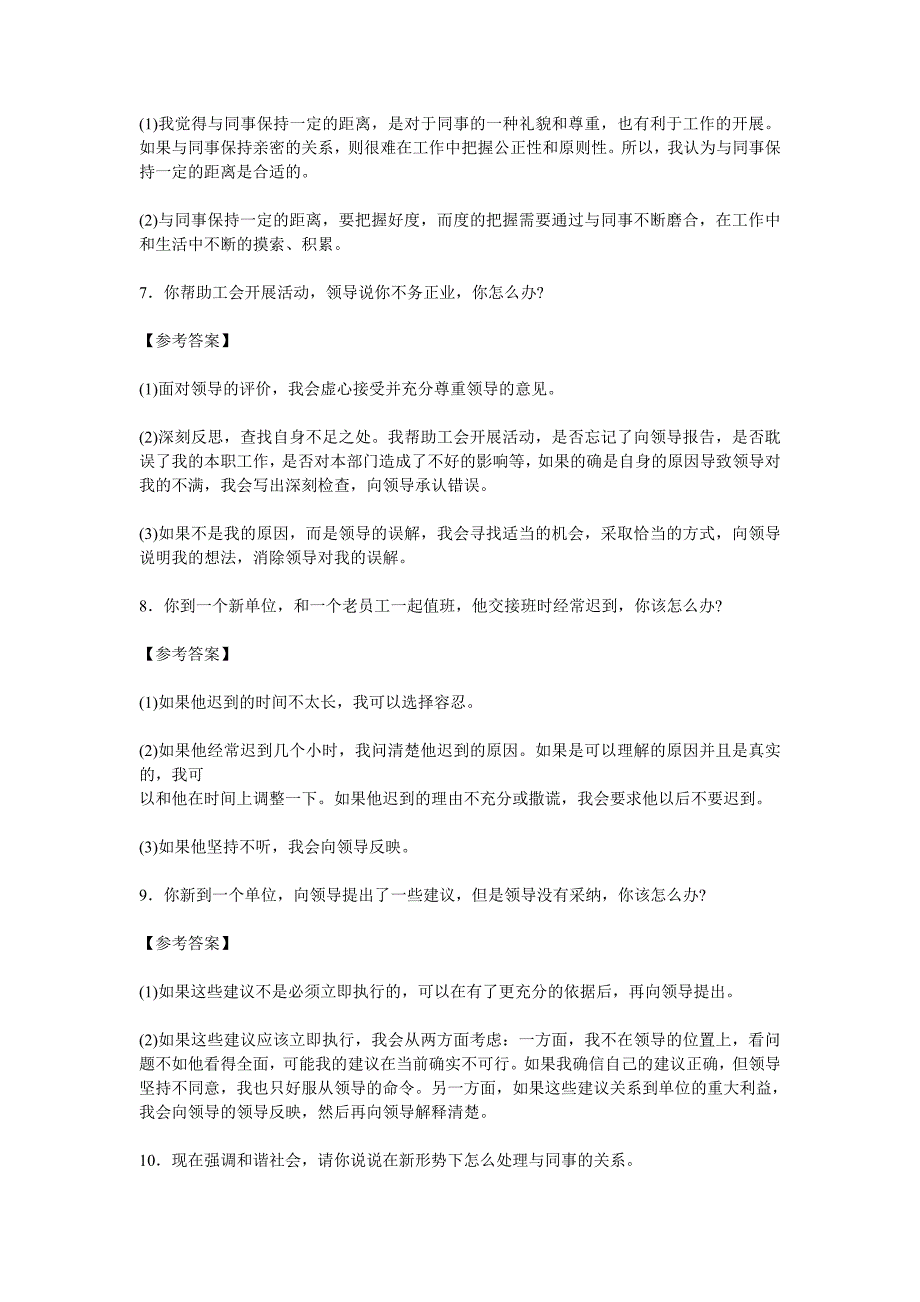 (1)我觉得与同事保持一定的距离，是对于同事的一种礼貌和尊重，也有利于工作的开展。如果与同事保持亲密的关系，则很难在工作中把握公正性和原则性。所以，我认为与同事保持一定的距离是合适的。

(2)与同事保持一定的距离，要把握好度，而度的把握需要通过与同事不断磨合，在工作中和生活中不断的摸索、积累。

7．你帮助工会开展活动，领导说你不务正业，你怎么办?

【参考答案】

(1)面对领导的评价，我会虚心接受并充分尊重领导的意见。

(2)深刻反思，查找自身不足之处。我帮助工会开展活动，是否忘记了向领导报告，是否耽误了我的本职工作，是否对本部门造成了不好的影响等，如果的确是自身的原因导致领导对我的不满，我会写出深刻检查，向领导承认错误。

(3)如果不是我的原因，而是领导的误解，我会寻找适当的机会，采取恰当的方式，向领导说明我的想法，消除领导对我的误解。

8．你到一个新单位，和一个老员工一起值班，他交接班时经常迟到，你该怎么办?

【参考答案】

(1)如果他迟到的时间不太长，我可以选择容忍。

(2)如果他经常迟到几个小时，我问清楚他迟到的原因。如果是可以理解的原因并且是真实的，我可
以和他在时间上调整一下。如果他迟到的理由不充分或撒谎，我会要求他以后不要迟到。

(3)如果他坚持不听，我会向领导反映。

9．你新到一个单位，向领导提出了一些建议，但是领导没有采纳，你该怎么办?

【参考答案】

(1)如果这些建议不是必须立即执行的，可以在有了更充分的依据后，再向领导提出。

(2)如果这些建议应该立即执行，我会从两方面考虑：一方面，我不在领导的位置上，看问题不如他看得全面，可能我的建议在当前确实不可行。如果我确信自己的建议正确，但领导坚持不同意，我也只好服从领导的命令。另一方面，如果这些建议关系到单位的重大利益，我会向领导的领导反映，然后再向领导解释清楚。

10．现在强调和谐社会，请你说说在新形势下怎么处理与同事的关系。